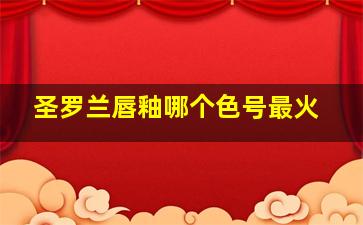 圣罗兰唇釉哪个色号最火